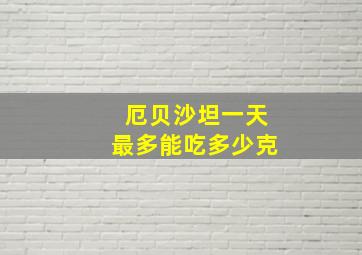 厄贝沙坦一天
最多能吃多少克